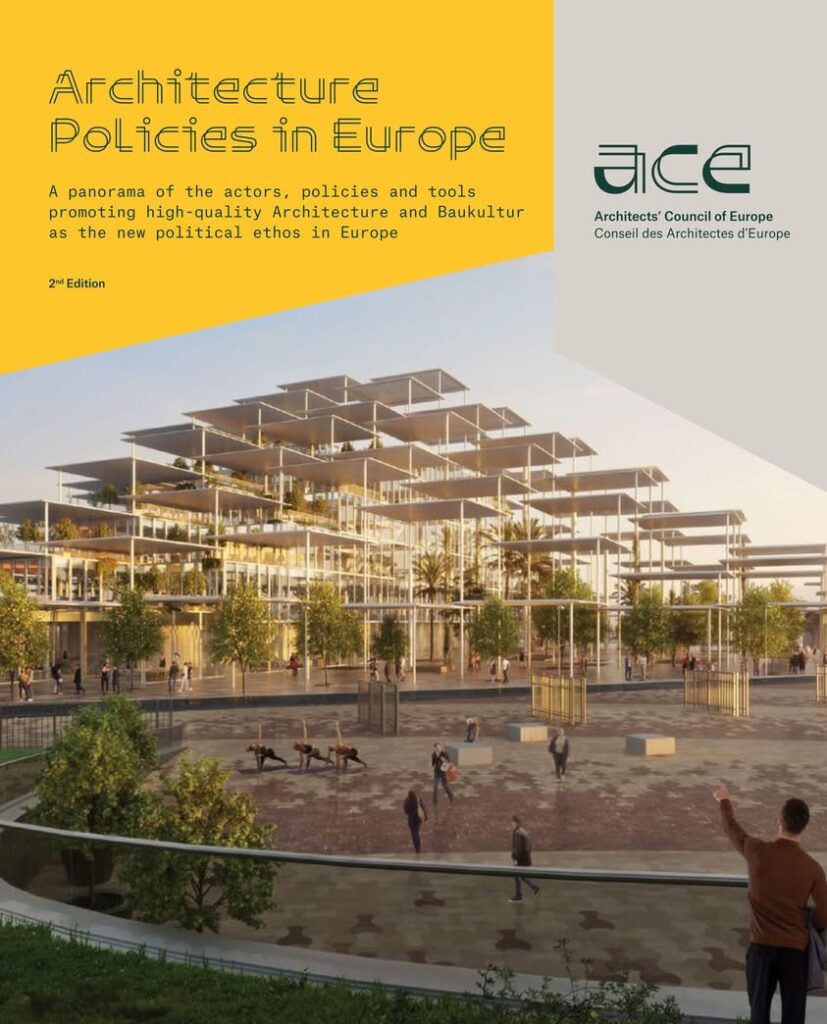 Architecture Policies in Europe

A panorama of the actors, policies and tools promoting high-quality Architecture and Baukultur as the new political ethos in Europe

2nd Edition

ace
Architects' Council of Europe
Conseil des Architectes d'Europe